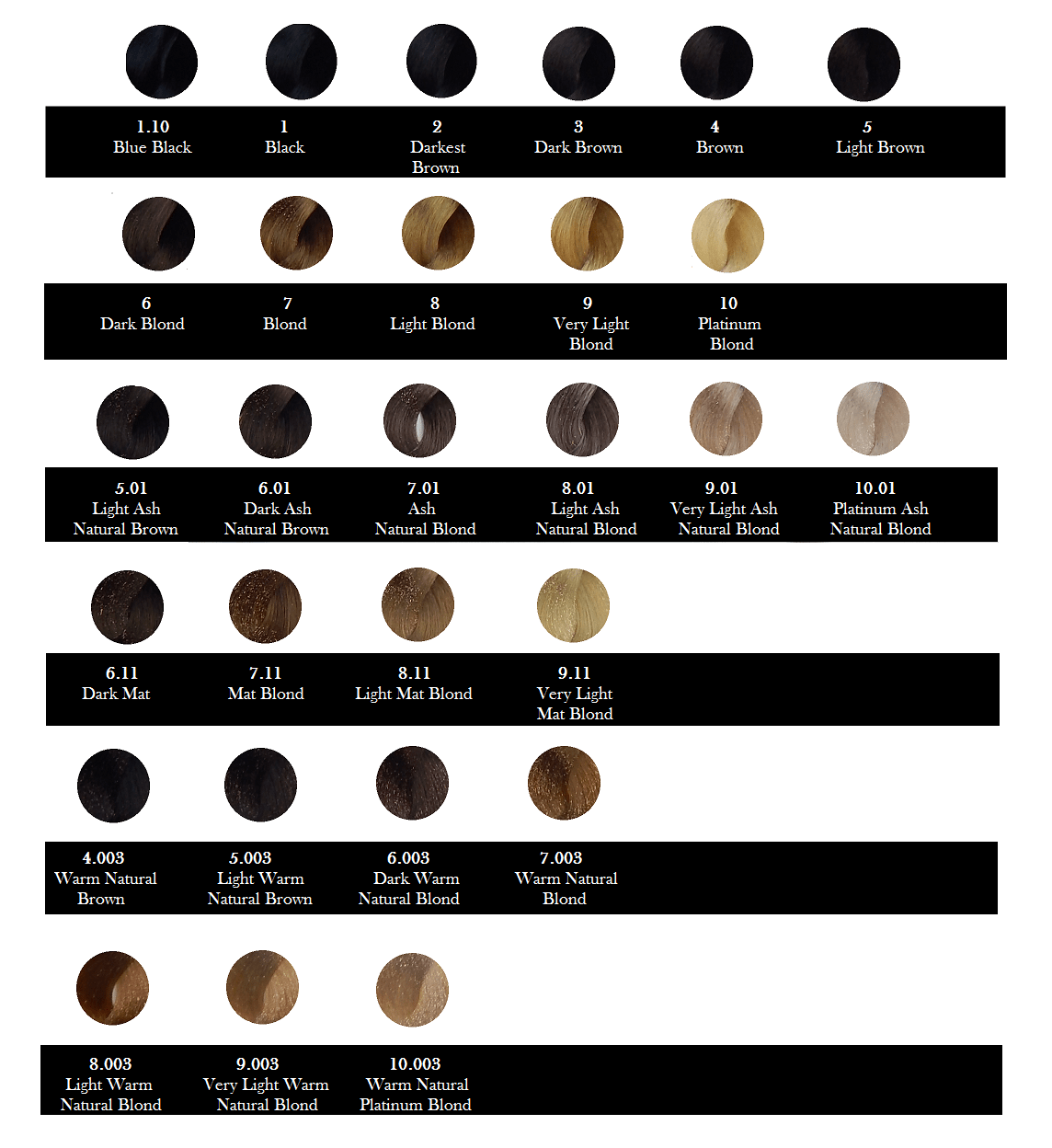 1.10
Blue Black

1
Black

2
Darkest Brown

3
Dark Brown

4
Brown

5
Light Brown

6
Dark Blond

7
Blond

8
Light Blond

9
Very Light Blond

10
Platinum Blond

5.01
Light Ash Natural Brown

6.01
Dark Ash Natural Brown

7.01
Ash Natural Blond

8.01
Light Ash Natural Blond

9.01
Very Light Ash Natural Blond

10.01
Platinum Ash Natural Blond

6.11
Dark Mat

7.11
Mat Blond

8.11
Light Mat Blond

9.11
Very Light Mat Blond

4.003
Warm Natural Brown

5.003
Light Warm Natural Brown

6.003
Dark Warm Natural Blond

7.003
Warm Natural Blond

8.003
Light Warm Natural Blond

9.003
Very Light Warm Natural Blond

10.003
Warm Natural Platinum Blond